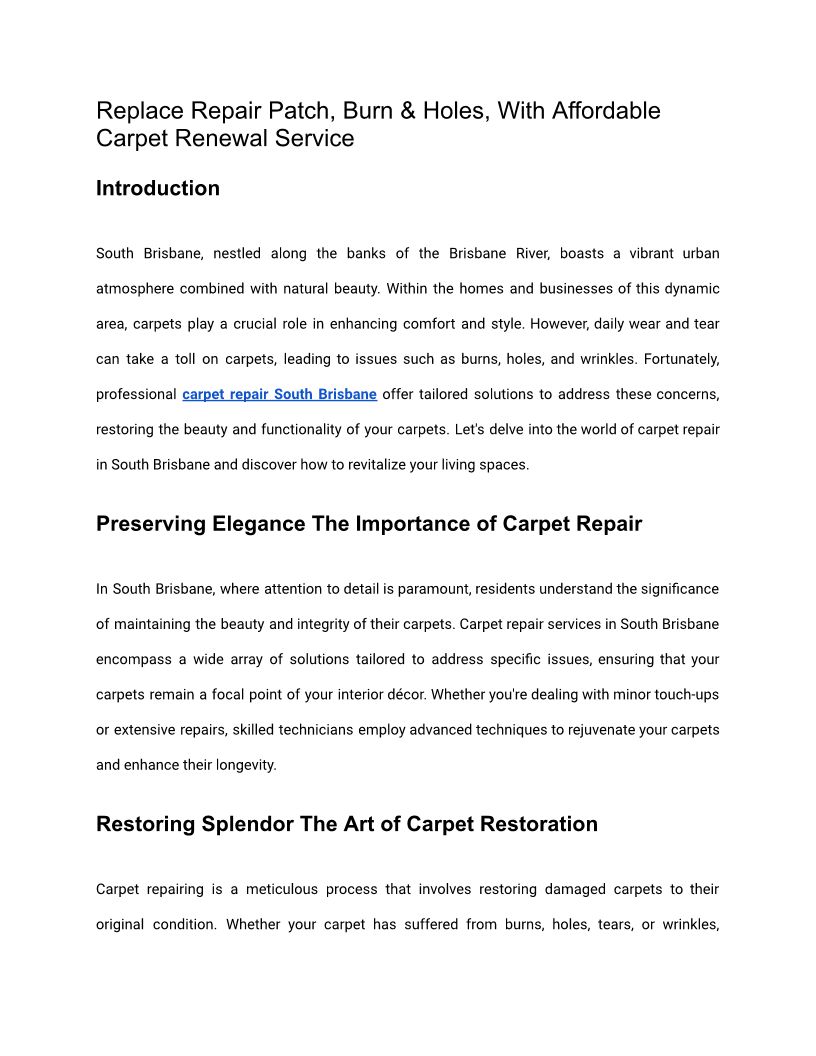 Replace Repair Patch, Burn & Holes, With Affordable Carpet Renewal Service

Introduction

South Brisbane, nestled along the banks of the Brisbane River, boasts a vibrant urban atmosphere combined with natural beauty. Within the homes and businesses of this dynamic area, carpets play a crucial role in enhancing comfort and style. However, daily wear and tear can take a toll on carpets, leading to issues such as burns, holes, and wrinkles. Fortunately, professional carpet repair South Brisbane offer tailored solutions to address these concerns, restoring the beauty and functionality of your carpets. Let's delve into the world of carpet repair in South Brisbane and discover how to revitalize your living spaces.

Preserving Elegance The Importance of Carpet Repair

In South Brisbane, where attention to detail is paramount, residents understand the significance of maintaining the beauty and integrity of their carpets. Carpet repair services in South Brisbane encompass a wide array of solutions tailored to address specific issues, ensuring that your carpets remain a focal point of your interior décor. Whether you're dealing with minor touch-ups or extensive repairs, skilled technicians employ advanced techniques to rejuvenate your carpets and enhance their longevity.

Restoring Splendor The Art of Carpet Restoration

Carpet repairing is a meticulous process that involves restoring damaged carpets to their original condition. Whether your carpet has suffered from burns, holes, tears, or wrinkles,